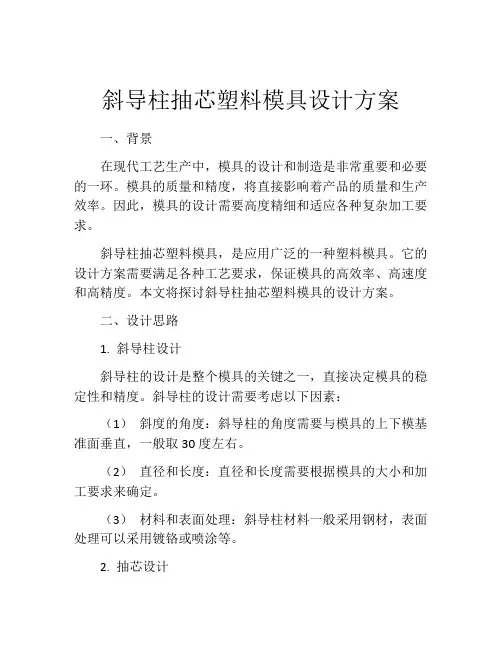 斜导柱抽芯塑料模具设计方案

一、背景

在现代工艺生产中，模具的设计和制造是非常重要和必要的一环。模具的质量和精度，将直接影响着产品的质量和生产效率。因此，模具的设计需要高度精细和适应各种复杂加工要求。

斜导柱抽芯塑料模具，是应用广泛的一种塑料模具。它的设计方案需要满足各种工艺要求，保证模具的高效率、高速度和高精度。本文将探讨斜导柱抽芯塑料模具的设计方案。

二、设计思路

1. 斜导柱设计

斜导柱的设计是整个模具的关键之一，直接决定模具的稳定性和精度。斜导柱的设计需要考虑以下因素：

（1） 斜度的角度：斜导柱的角度需要与模具的上下模基准面垂直，一般取 30 度左右。

（2） 直径和长度：直径和长度需要根据模具的大小和加工要求来确定。

（3） 材料和表面处理：斜导柱材料一般采用钢材，表面处理可以采用镀铬或喷涂等。

2. 抽芯设计